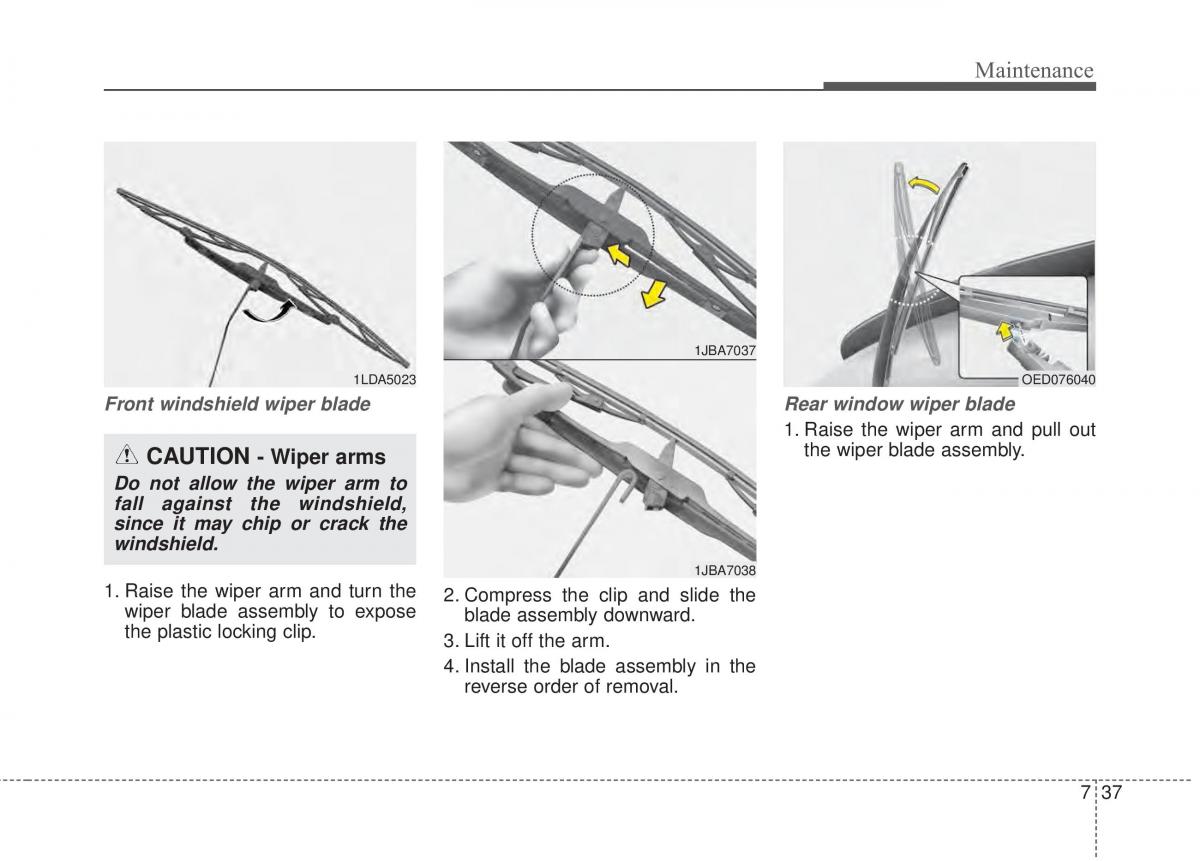 Maintenance

1LDA5023

Front windshield wiper blade

CAUTION - Wiper arms

Do not allow the wiper arm to fall against the windshield, since it may chip or crack the windshield.

1. Raise the wiper arm and turn the wiper blade assembly to expose the plastic locking clip.

1JBA7037

1JBA7038

2. Compress the clip and slide the blade assembly downward.

3. Lift it off the arm.

4. Install the blade assembly in the reverse order of removal.

OED076040

Rear window wiper blade

1. Raise the wiper arm and pull out the wiper blade assembly.

7 37